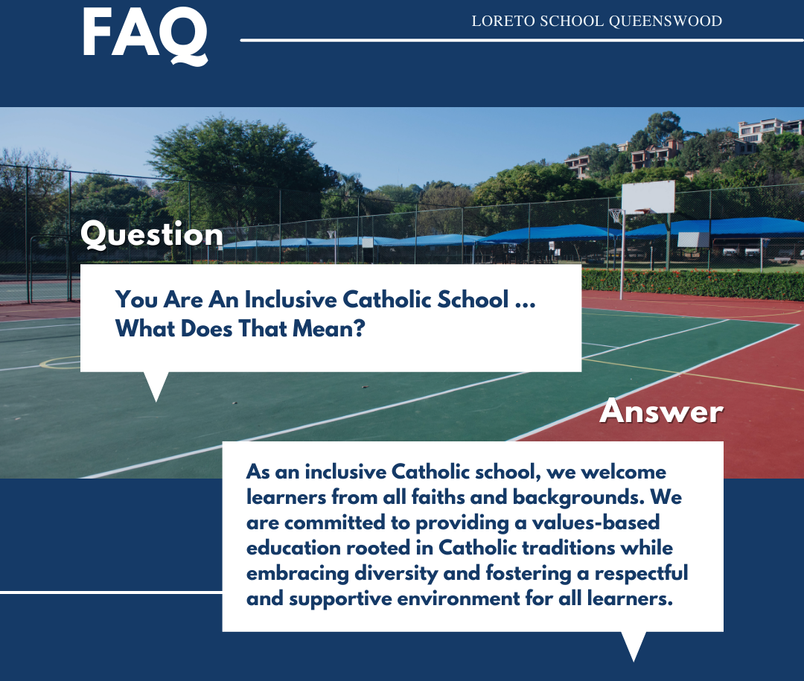 FAQ

LORETO SCHOOL QUEENSWOOD

Question

You Are An Inclusive Catholic School ... What Does That Mean?

Answer

As an inclusive Catholic school, we welcome learners from all faiths and backgrounds. We are committed to providing a values-based education rooted in Catholic traditions while embracing diversity and fostering a respectful and supportive environment for all learners.